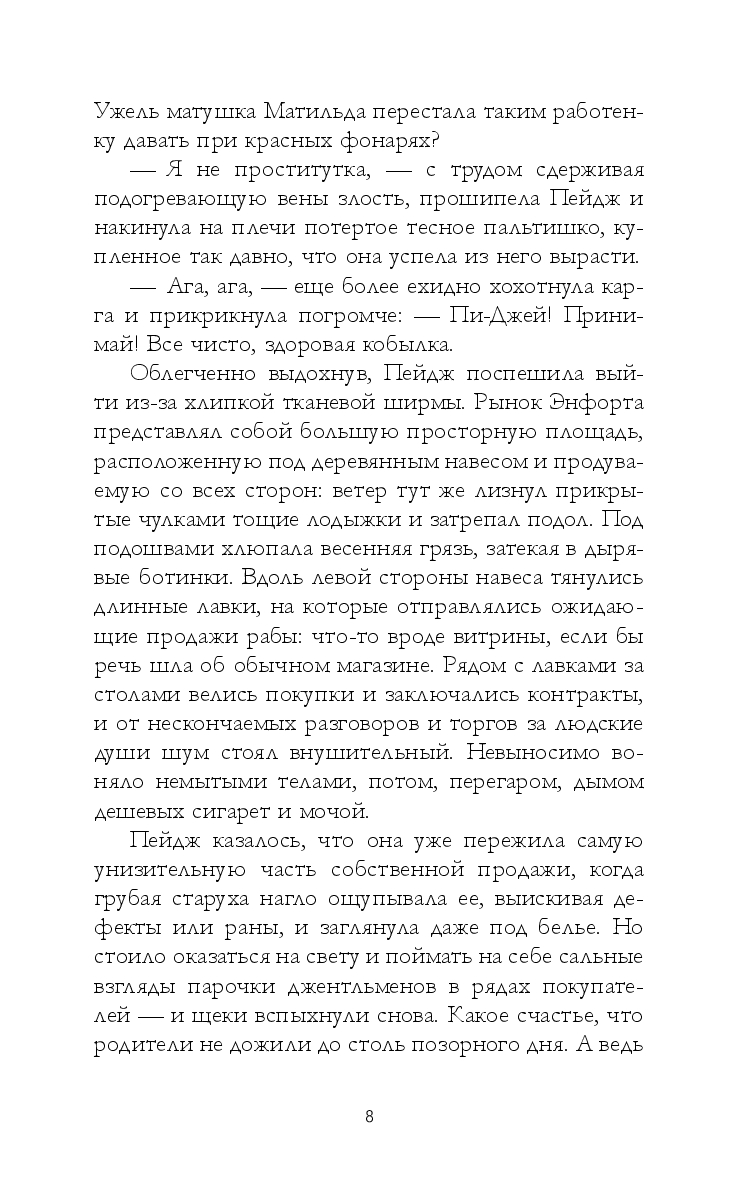 Ужель матушка Матильда перестала таким работенку давать при красных фонарях?

— Я не проститутка, — с трудом сдерживая подогревающую вены злость, прошипела Пейдж и накинула на плечи потертое тесное пальтишко, купленное так давно, что она успела из него вырасти.

— Ага, ага, — еще более ехидно хохотнула карга и прикрикнула погромче: — Пи-Джей! Принимай! Все чисто, здоровая кобылка.

Облегченно выдохнув, Пейдж поспешила выйти из-за хлипкой тканевой ширмы. Рынок Энфорта представлял собой большую просторную площадь, расположенную под деревянным навесом и продуваемую со всех сторон: ветер тут же лизнул прикрытые чулками тощие лодыжки и затрепал подол. Под подошвами хлюпала весенняя грязь, затекая в дырявые ботинки. Вдоль левой стороны навеса тянулись длинные лавки, на которые отправлялись ожидающие продажи рабы: что-то вроде витрины, если бы речь шла об обычном магазине. Рядом с лавками за столами велись покупки и заключались контракты, и от нескончаемых разговоров и торгов за людские души шум стоял внушительный. Невыносимо воняло немытыми телами, потом, перегаром, дымом дешевых сигарет и мочой.

Пейдж казалось, что она уже пережила самую унизительную часть собственной продажи, когда грубая старуха нагло ощупывала ее, выискивая дефекты или раны, и заглянула даже под белье. Но стоило оказаться на свету и поймать на себе сальные взгляды парочки джентльменов в рядах покупателей — и щеки вспыхнули снова. Какое счастье, что родители не дожили до столь позорного дня. А ведь

8